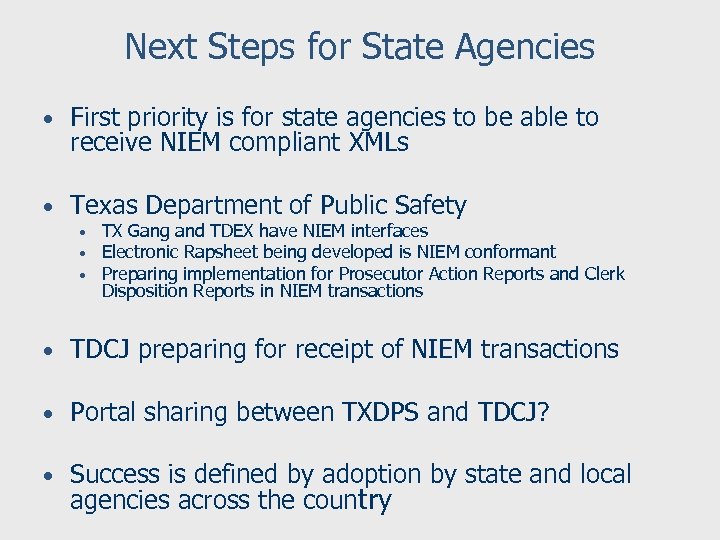 Next Steps for State Agencies

• First priority is for state agencies to be able to receive NIEM compliant XMLs

• Texas Department of Public Safety
• TX Gang and TDEX have NIEM interfaces
• Electronic Rapsheet being developed is NIEM conformant
• Preparing implementation for Prosecutor Action Reports and Clerk Disposition Reports in NIEM transactions

• TDCJ preparing for receipt of NIEM transactions

• Portal sharing between TXDPS and TDCJ?

• Success is defined by adoption by state and local agencies across the country